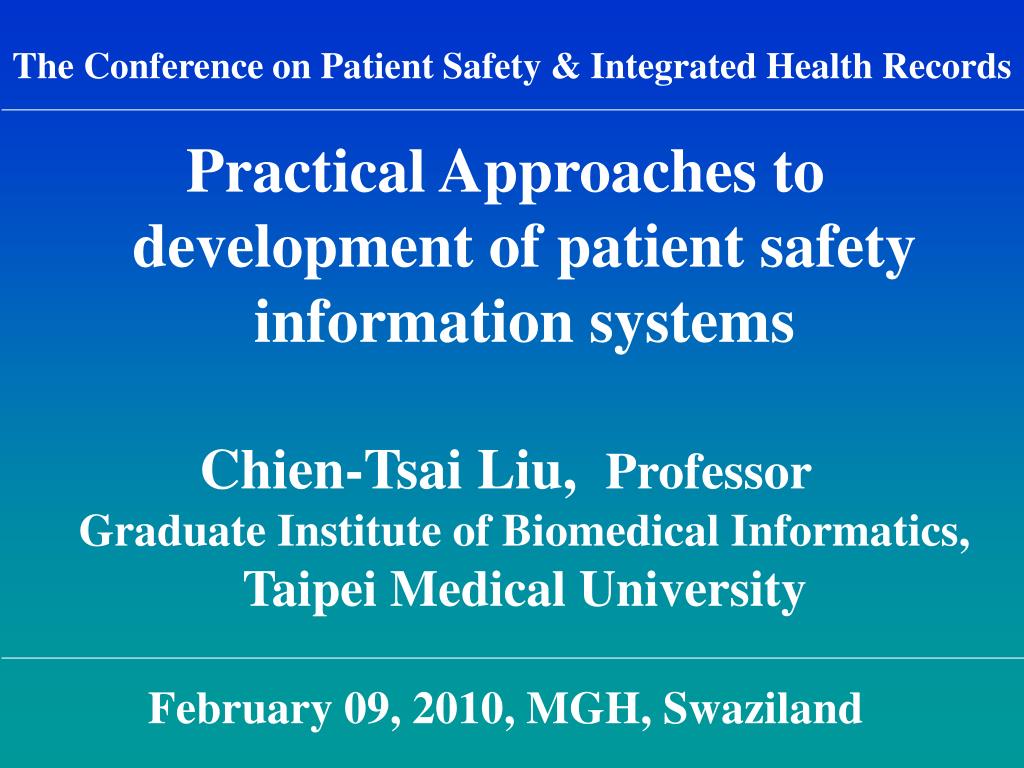 The Conference on Patient Safety & Integrated Health Records

Practical Approaches to development of patient safety information systems

Chien-Tsai Liu, Professor
Graduate Institute of Biomedical Informatics, Taipei Medical University

February 09, 2010, MGH, Swaziland